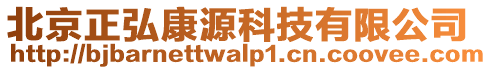 北京正弘康源科技有限公司
http://bjbarnettwalp1.cn.coovee.com